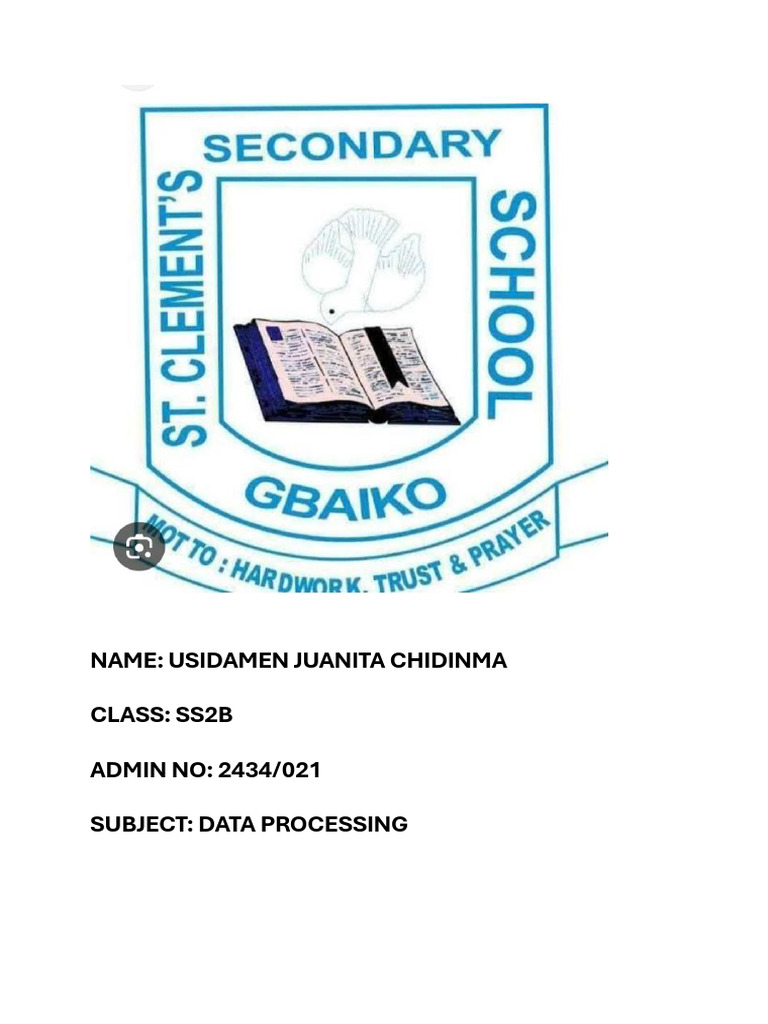 ST. CLEMENT'S SECONDARY SCHOOL

GBAIKO

MOTTO : HARDWORK, TRUST & PRAYER

NAME: USIDAMEN JUANITA CHIDINMA

CLASS: SS2B

ADMIN NO: 2434/021

SUBJECT: DATA PROCESSING